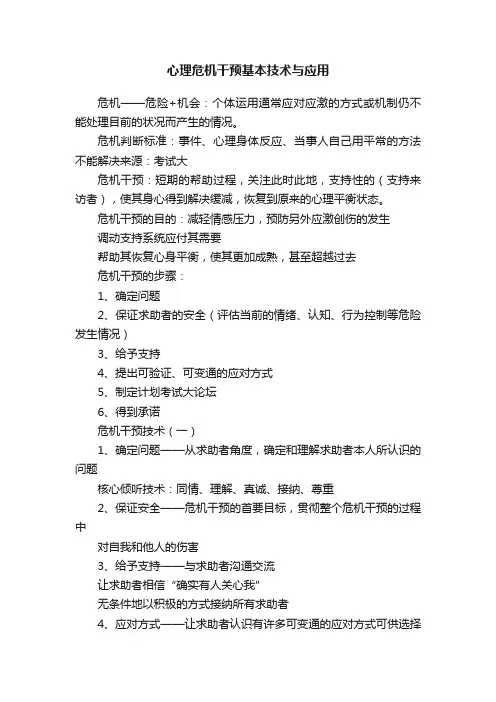 心理危机干预基本技术与应用

危机——危险+机会：个体运用通常应对应激的方式或机制仍不能处理目前的状况而产生的情况。

危机判断标准：事件、心理身体反应、当事人自己用平常的方法不能解决来源：考试大

危机干预：短期的帮助过程，关注此时此地，支持性的（支持来访者），使其身心得到解决缓减，恢复到原来的心理平衡状态。

危机干预的目的：减轻情感压力，预防另外应激创伤的发生

调动支持系统应付其需要

帮助其恢复心身平衡，使其更加成熟，甚至超越过去

危机干预的步骤：

1、确定问题

2、保证求助者的安全（评估当前的情绪、认知、行为控制等危险发生情况）

3、给予支持

4、提出可验证、可变通的应对方式

5、制定计划考试大论坛

6、得到承诺

危机干预技术（一）

1、确定问题——从求助者角度，确定和理解求助者本人所认识的问题

核心倾听技术：同情、理解、真诚、接纳、尊重

2、保证安全——危机干预的首要目标，贯彻整个危机干预的过程中

对自我和他人的伤害

3、给予支持——与求助者沟通交流

让求助者相信“确实有人关心我”

无条件地以积极的方式接纳所有求助者

4、应对方式——让求助者认识有许多可变通的应对方式可供选择